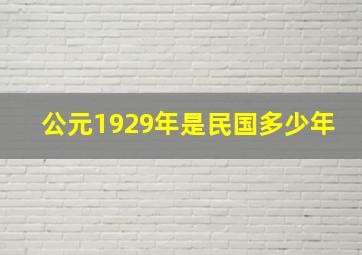 公元1929年是民国多少年